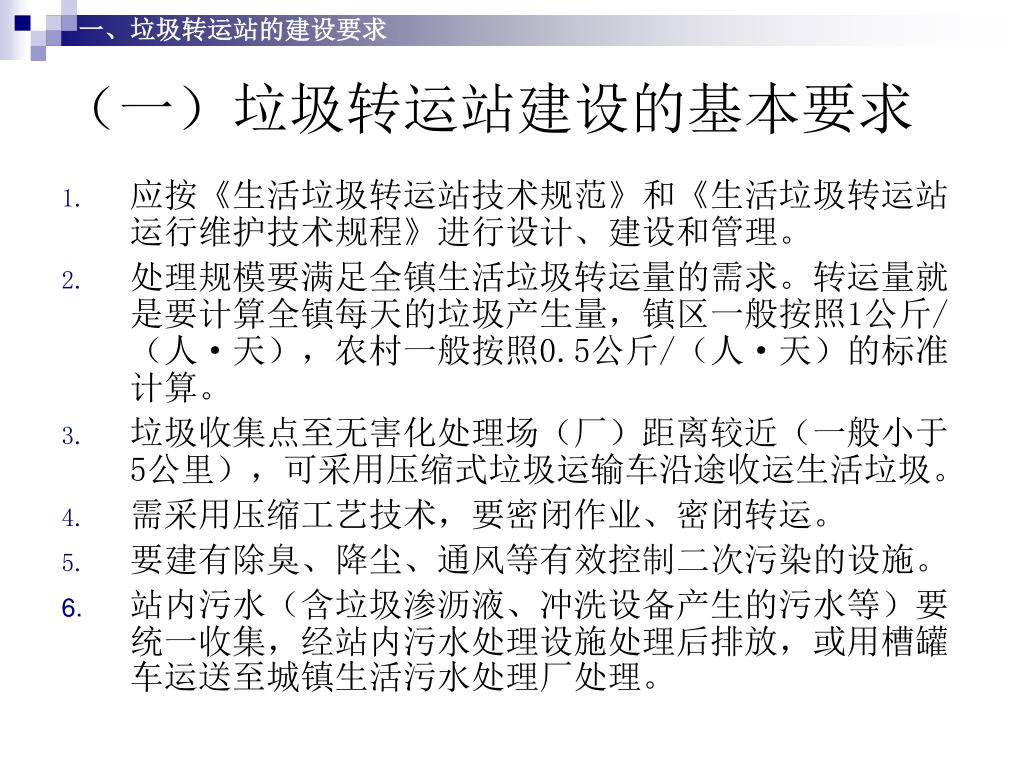 一、垃圾转运站的建设要求

（一）垃圾转运站建设的基本要求

1. 应按《生活垃圾转运站技术规范》和《生活垃圾转运站运行维护技术规程》进行设计、建设和管理。

2. 处理规模要满足全镇生活垃圾转运量的需求。转运量就是要计算全镇每天的垃圾产生量，镇区一般按照1公斤/（人·天），农村一般按照0.5公斤/（人·天）的标准计算。

3. 垃圾收集点至无害化处理场（厂）距离较近（一般小于5公里），可采用压缩式垃圾运输车沿途收运生活垃圾。

4. 需采用压缩工艺技术，要密闭作业、密闭转运。

5. 要建有除臭、降尘、通风等有效控制二次污染的设施。

6. 站内污水（含垃圾渗沥液、冲洗设备产生的污水等）要统一收集，经站内污水处理设施处理后排放，或用槽罐车运送至城镇生活污水处理厂处理。